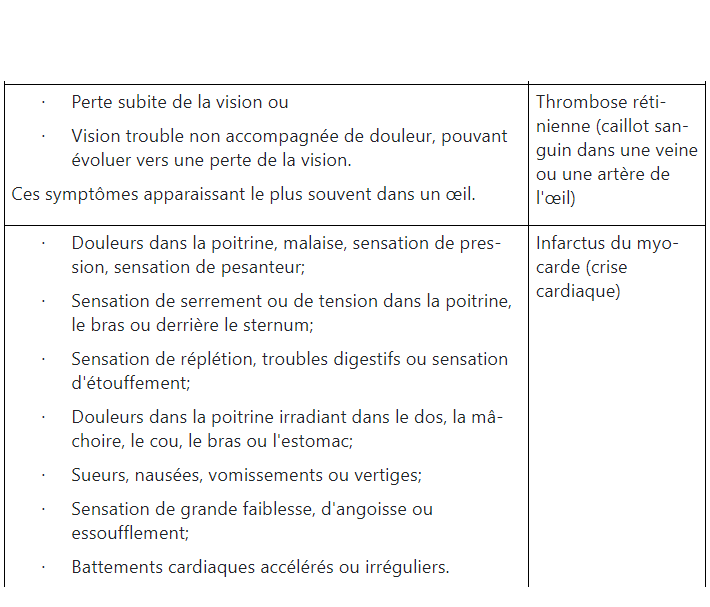 | | |
|---|---|
| · Perte subite de la vision ou<br>· Vision trouble non accompagnée de douleur, pouvant évoluer vers une perte de la vision.<br>Ces symptômes apparaissant le plus souvent dans un œil. | Thrombose rétinienne (caillot sanguin dans une veine ou une artère de l'œil) |
| · Douleurs dans la poitrine, malaise, sensation de pression, sensation de pesanteur;<br>· Sensation de serrement ou de tension dans la poitrine, le bras ou derrière le sternum;<br>· Sensation de réplétion, troubles digestifs ou sensation d'étouffement;<br>· Douleurs dans la poitrine irradiant dans le dos, la mâchoire, le cou, le bras ou l'estomac;<br>· Sueurs, nausées, vomissements ou vertiges;<br>· Sensation de grande faiblesse, d'angoisse ou essoufflement;<br>· Battements cardiaques accélérés ou irréguliers. | Infarctus du myocarde (crise cardiaque) |